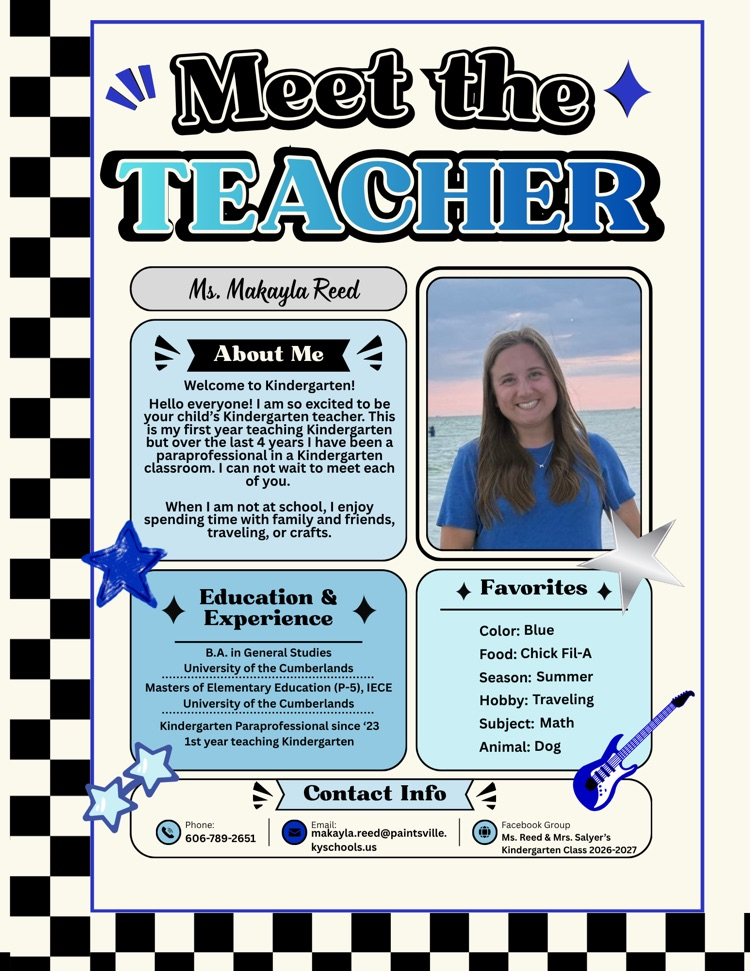 Meet the TEACHER

Ms. Makayla Reed

About Me

Welcome to Kindergarten!
Hello everyone! I am so excited to be your child's Kindergarten teacher. This is my first year teaching Kindergarten but over the last 4 years I have been a paraprofessional in a Kindergarten classroom. I can not wait to meet each of you.

When I am not at school, I enjoy spending time with family and friends, traveling, or crafts.

Education & Experience

B.A. in General Studies
University of the Cumberlands
Masters of Elementary Education (P-5), IECE
University of the Cumberlands
Kindergarten Paraprofessional since '23
1st year teaching Kindergarten

Favorites

Color: Blue
Food: Chick Fil-A
Season: Summer
Hobby: Traveling
Subject: Math
Animal: Dog

Contact Info

Phone:
606-789-2651

Email:
makayla.reed@paintsville.kyschools.us

Facebook Group
Ms. Reed & Mrs. Salyer's Kindergarten Class 2026-2027